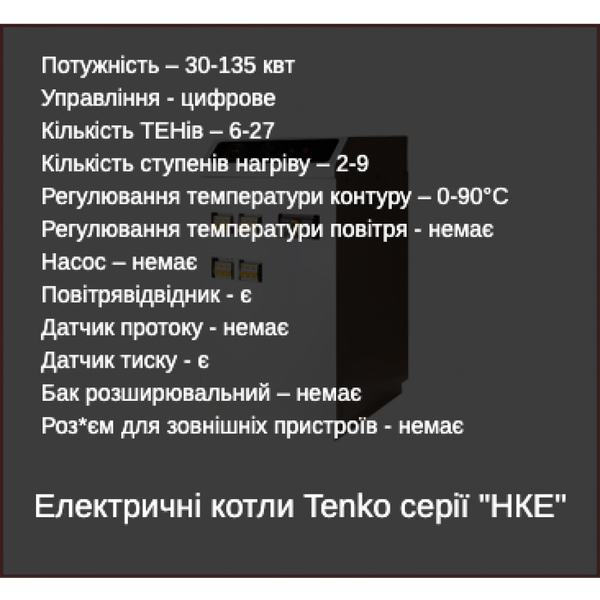 Потужність – 30-135 квт
Управління - цифрове
Кількість ТЕНів – 6-27
Кількість ступенів нагріву – 2-9
Регулювання температури контуру – 0-90°С
Регулювання температури повітря - немає
Насос – немає
Повітрявідвідник - є
Датчик протоку - немає
Датчик тиску - є
Бак розширювальний – немає
Роз*єм для зовнішніх пристроїв - немає

Електричні котли Tenko серії "НКЕ"